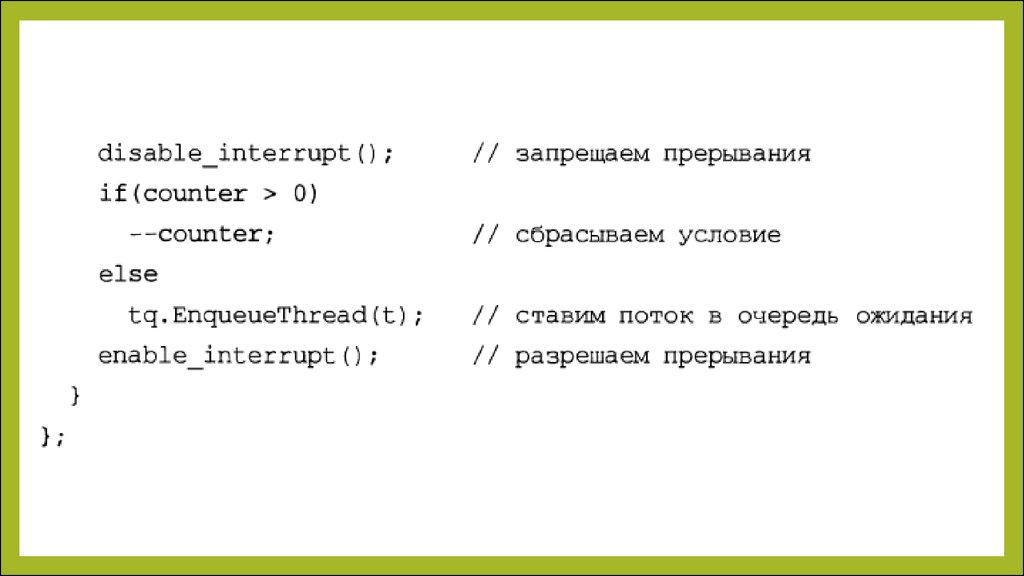 disable_interrupt();      // запрещаем прерывания
if(counter > 0)
  --counter;              // сбрасываем условие
else
  tq.EnqueueThread(t);    // ставим поток в очередь ожидания
enable_interrupt();       // разрешаем прерывания
}
};